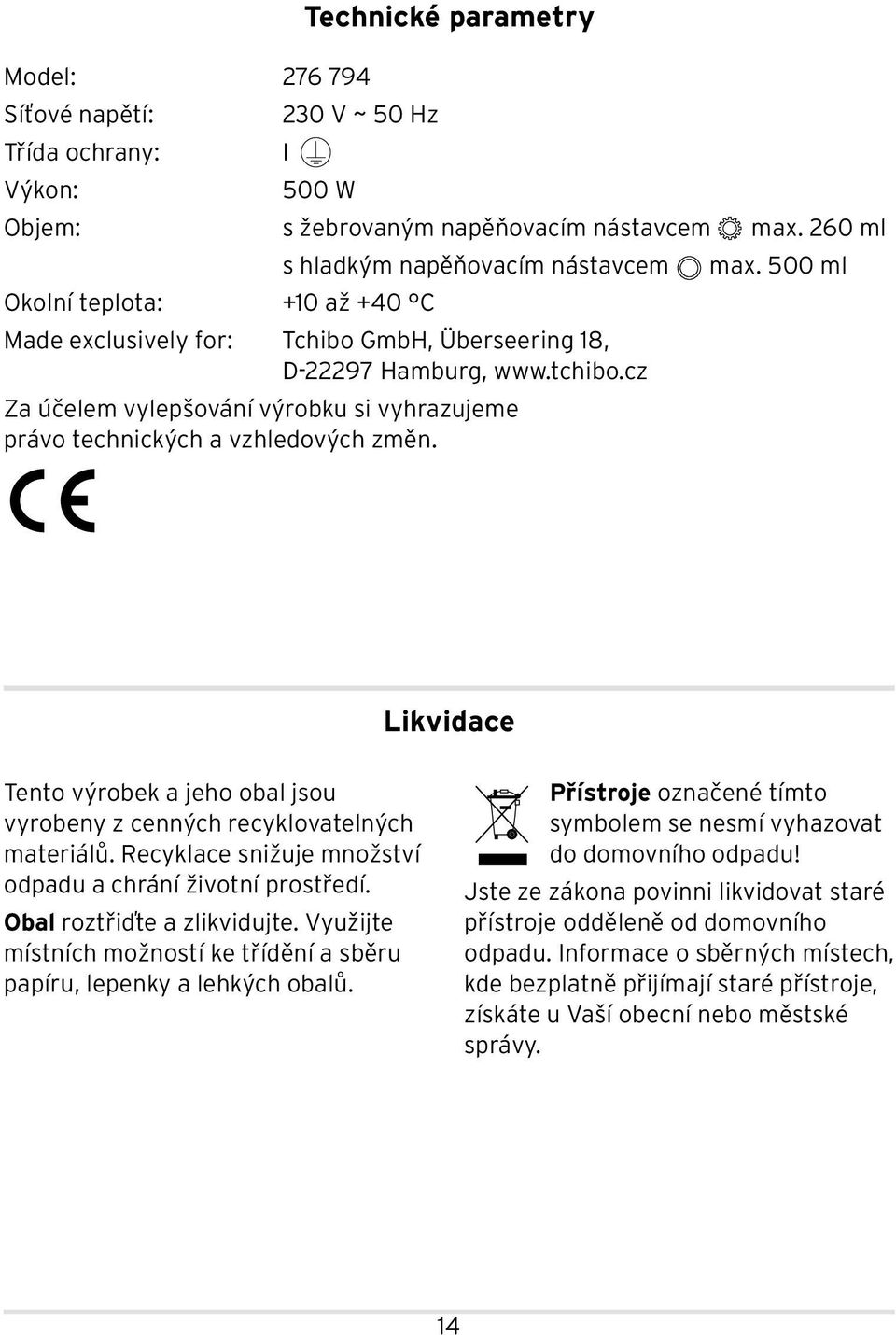 Technické parametry

Model: 276 794
Síťové napětí: 230 V ~ 50 Hz
Třída ochrany: I
Výkon: 500 W
Objem: s žebrovaným napěňovacím nástavcem max. 260 ml
s hladkým napěňovacím nástavcem max. 500 ml
Okolní teplota: +10 až +40 °C
Made exclusively for: Tchibo GmbH, Überseering 18, D-22297 Hamburg, www.tchibo.cz

Za účelem vylepšování výrobku si vyhrazujeme právo technických a vzhledových změn.

CE

Likvidace

Tento výrobek a jeho obal jsou vyrobeny z cenných recyklovatelných materiálů. Recyklace snižuje množství odpadu a chrání životní prostředí.

Obal roztřiďte a zlikvidujte. Využijte místních možností ke třídění a sběru papíru, lepenky a lehkých obalů.

Přístroje označené tímto symbolem se nesmí vyhazovat do domovního odpadu!

Jste ze zákona povinni likvidovat staré přístroje odděleně od domovního odpadu. Informace o sběrných místech, kde bezplatně přijímají staré přístroje, získáte u Vaší obecní nebo městské správy.

14